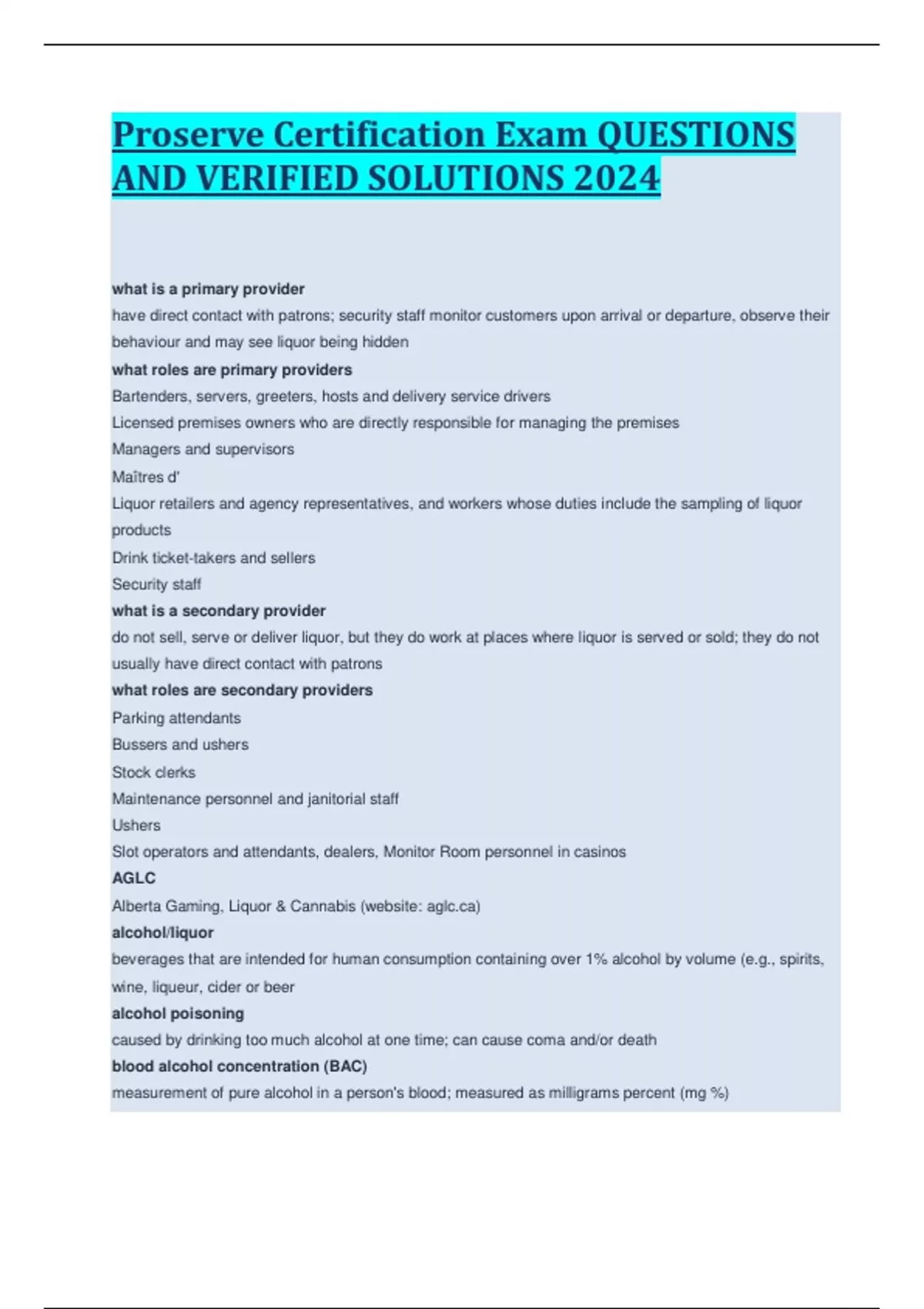 Proserve Certification Exam QUESTIONS AND VERIFIED SOLUTIONS 2024

what is a primary provider
have direct contact with patrons; security staff monitor customers upon arrival or departure, observe their behaviour and may see liquor being hidden
what roles are primary providers
Bartenders, servers, greeters, hosts and delivery service drivers
Licensed premises owners who are directly responsible for managing the premises
Managers and supervisors
Maîtres d'
Liquor retailers and agency representatives, and workers whose duties include the sampling of liquor products
Drink ticket-takers and sellers
Security staff
what is a secondary provider
do not sell, serve or deliver liquor, but they do work at places where liquor is served or sold; they do not usually have direct contact with patrons
what roles are secondary providers
Parking attendants
Bussers and ushers
Stock clerks
Maintenance personnel and janitorial staff
Ushers
Slot operators and attendants, dealers, Monitor Room personnel in casinos
AGLC
Alberta Gaming, Liquor & Cannabis (website: aglc.ca)
alcohol/liquor
beverages that are intended for human consumption containing over 1% alcohol by volume (e.g., spirits, wine, liqueur, cider or beer
alcohol poisoning
caused by drinking too much alcohol at one time; can cause coma and/or death
blood alcohol concentration (BAC)
measurement of pure alcohol in a person's blood; measured as milligrams percent (mg %)